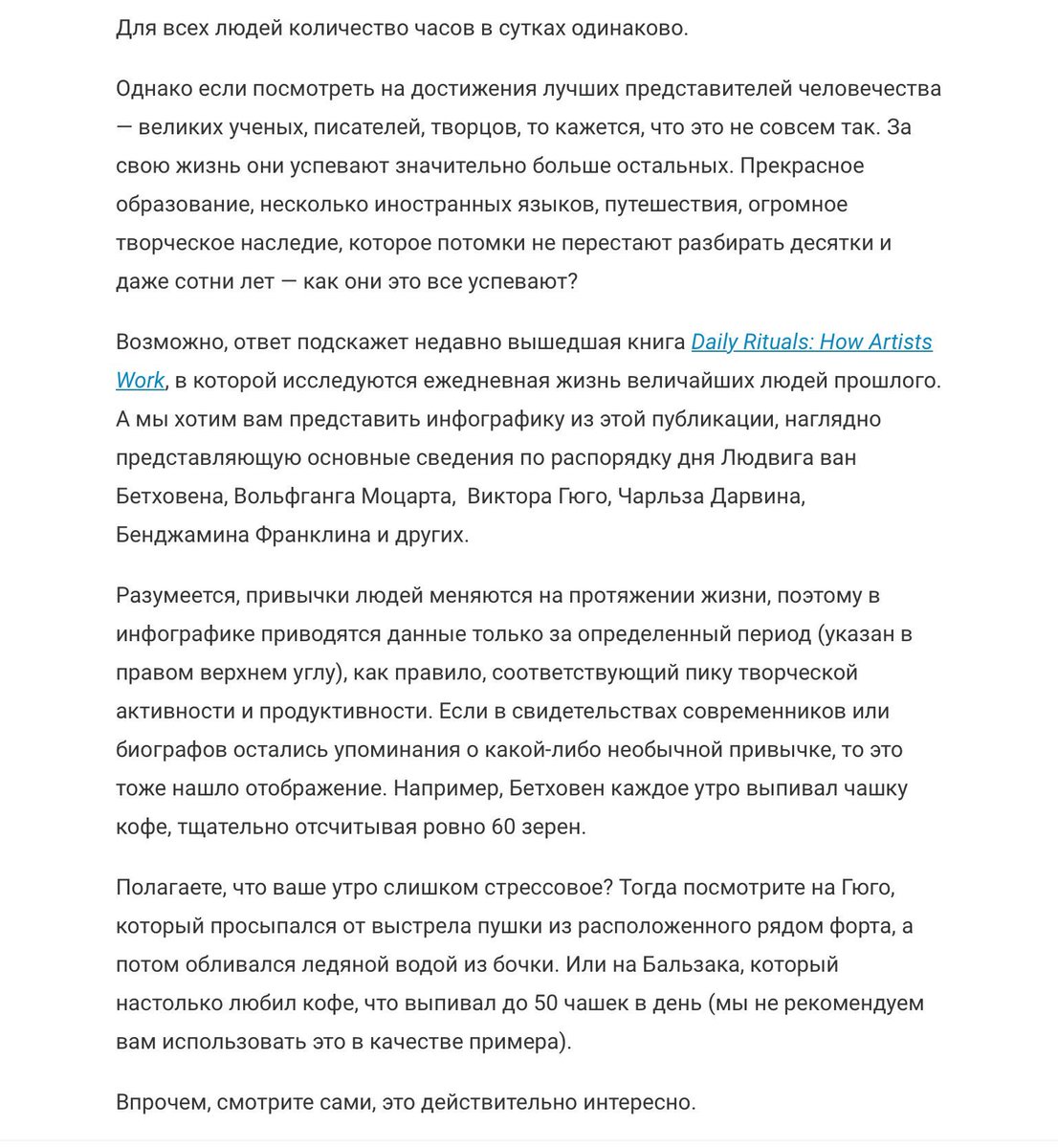 Для всех людей количество часов в сутках одинаково.

Однако если посмотреть на достижения лучших представителей человечества — великих ученых, писателей, творцов, то кажется, что это не совсем так. За свою жизнь они успевают значительно больше остальных. Прекрасное образование, несколько иностранных языков, путешествия, огромное творческое наследие, которое потомки не перестают разбирать десятки и даже сотни лет — как они это все успевают?

Возможно, ответ подскажет недавно вышедшая книга Daily Rituals: How Artists Work, в которой исследуются ежедневная жизнь величайших людей прошлого. А мы хотим вам представить инфографику из этой публикации, наглядно представляющую основные сведения по распорядку дня Людвига ван Бетховена, Вольфганга Моцарта, Виктора Гюго, Чарльза Дарвина, Бенджамина Франклина и других.

Разумеется, привычки людей меняются на протяжении жизни, поэтому в инфографике приводятся данные только за определенный период (указан в правом верхнем углу), как правило, соответствующий пику творческой активности и продуктивности. Если в свидетельствах современников или биографов остались упоминания о какой-либо необычной привычке, то это тоже нашло отображение. Например, Бетховен каждое утро выпивал чашку кофе, тщательно отсчитывая ровно 60 зерен.

Полагаете, что ваше утро слишком стрессовое? Тогда посмотрите на Гюго, который просыпался от выстрела пушки из расположенного рядом форта, а потом обливался ледяной водой из бочки. Или на Бальзака, который настолько любил кофе, что выпивал до 50 чашек в день (мы не рекомендуем вам использовать это в качестве примера).

Впрочем, смотрите сами, это действительно интересно.